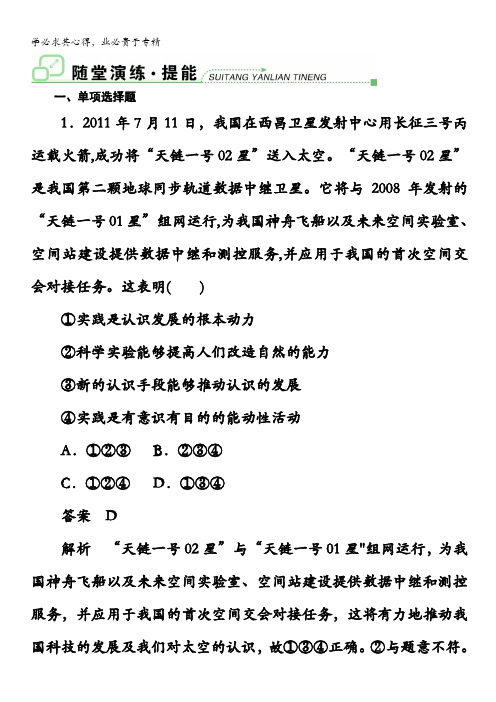 学必求其心得，业必贵于专精

随堂演练·提能 SUITANG YANLIAN TINENG

一、单项选择题

1．2011 年 7 月 11 日，我国在西昌卫星发射中心用长征三号丙运载火箭,成功将“天链一号 02 星”送入太空。“天链一号 02 星”是我国第二颗地球同步轨道数据中继卫星。它将与 2008 年发射的“天链一号 01 星”组网运行,为我国神舟飞船以及未来空间实验室、空间站建设提供数据中继和测控服务,并应用于我国的首次空间交会对接任务。这表明(　　)

①实践是认识发展的根本动力

②科学实验能够提高人们改造自然的能力

③新的认识手段能够推动认识的发展

④实践是有意识有目的的能动性活动

A．①②③　B．②③④

C．①②④　D．①③④

答案　D

解析　“天链一号 02 星”与“天链一号 01 星"组网运行，为我国神舟飞船以及未来空间实验室、空间站建设提供数据中继和测控服务，并应用于我国的首次空间交会对接任务，这将有力地推动我国科技的发展及我们对太空的认识，故①③④正确。②与题意不符。